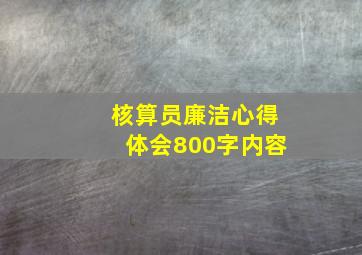 核算员廉洁心得体会800字内容